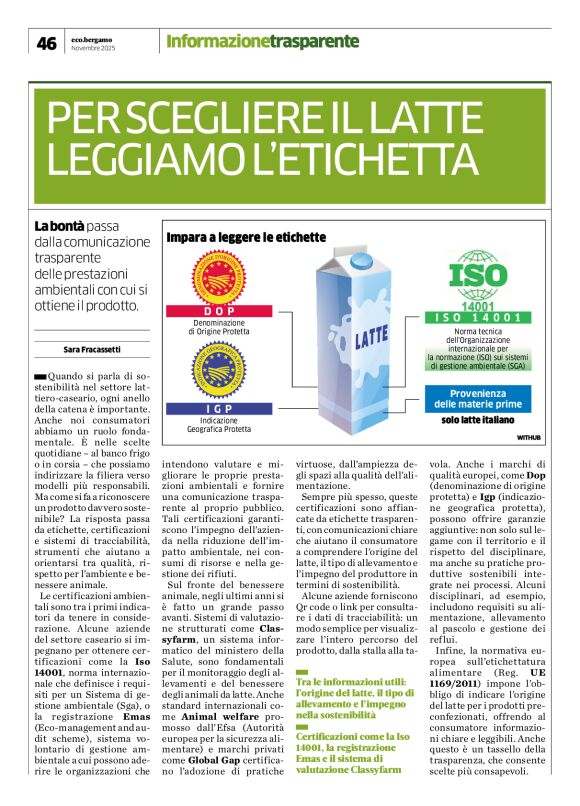 46 eco.bergamo
Novembre 2025

Informazionetrasparente

PER SCEGLIERE IL LATTE LEGGIAMO L'ETICHETTA

La bontà passa dalla comunicazione trasparente delle prestazioni ambientali con cui si ottiene il prodotto.

Sara Fracassetti

Impara a leggere le etichette

DOP
Denominazione di Origine Protetta

IGP
Indicazione Geografica Protetta

LATTE

ISO
14001
ISO 14001
Norma tecnica dell'Organizzazione internazionale per la normazione (ISO) sui sistemi di gestione ambientale (SGA)

Provenienza delle materie prime
solo latte italiano

WITHUB

Quando si parla di sostenibilità nel settore lattiero-caseario, ogni anello della catena è importante. Anche noi consumatori abbiamo un ruolo fondamentale. È nelle scelte quotidiane – al banco frigo o in corsia – che possiamo indirizzare la filiera verso modelli più responsabili. Ma come si fa a riconoscere un prodotto davvero sostenibile? La risposta passa da etichette, certificazioni e sistemi di tracciabilità, strumenti che aiutano a orientarsi tra qualità, rispetto per l'ambiente e benessere animale.

Le certificazioni ambientali sono tra i primi indicatori da tenere in considerazione. Alcune aziende del settore caseario si impegnano per ottenere certificazioni come la Iso 14001, norma internazionale che definisce i requisiti per un Sistema di gestione ambientale (Sga), o la registrazione Emas (Eco-management and audit scheme), sistema volontario di gestione ambientale a cui possono aderire le organizzazioni che intendono valutare e migliorare le proprie prestazioni ambientali e fornire una comunicazione trasparente al proprio pubblico. Tali certificazioni garantiscono l'impegno dell'azienda nella riduzione dell'impatto ambientale, nei consumi di risorse e nella gestione dei rifiuti.

Sul fronte del benessere animale, negli ultimi anni si è fatto un grande passo avanti. Sistemi di valutazione strutturati come Classyfarm, un sistema informatico del ministero della Salute, sono fondamentali per il monitoraggio degli allevamenti e del benessere degli animali da latte. Anche standard internazionali come Animal welfare promosso dall'Efsa (Autorità europea per la sicurezza alimentare) e marchi privati come Global Gap certificano l'adozione di pratiche virtuose, dall'ampiezza degli spazi alla qualità dell'alimentazione.

Sempre più spesso, queste certificazioni sono affiancate da etichette trasparenti, con comunicazioni chiare che aiutano il consumatore a comprendere l'origine del latte, il tipo di allevamento e l'impegno del produttore in termini di sostenibilità.

Alcune aziende forniscono Qr code o link per consultare i dati di tracciabilità: un modo semplice per visualizzare l'intero percorso del prodotto, dalla stalla alla tavola. Anche i marchi di qualità europei, come Dop (denominazione di origine protetta) e Igp (indicazione geografica protetta), possono offrire garanzie aggiuntive: non solo sul legame con il territorio e il rispetto del disciplinare, ma anche su pratiche produttive sostenibili integrate nei processi. Alcuni disciplinari, ad esempio, includono requisiti su alimentazione, allevamento al pascolo e gestione dei reflui.

Infine, la normativa europea sull'etichettatura alimentare (Reg. UE 1169/2011) impone l'obbligo di indicare l'origine del latte per i prodotti preconfezionati, offrendo al consumatore informazioni chiare e leggibili. Anche questo è un tassello della trasparenza, che consente scelte più consapevoli.

Tra le informazioni utili: l'origine del latte, il tipo di allevamento e l'impegno nella sostenibilità

Certificazioni come la Iso 14001, la registrazione Emas e il sistema di valutazione Classyfarm